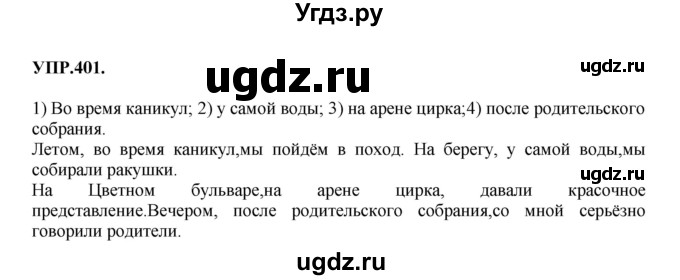 Угдз.ру

УПР.401.

ugdz.ru

ugdz.ru

1) Во время каникул; 2) у самой воды; 3) на арене цирка;4) после родительского собрания.
Летом, во время каникул,мы пойдём в поход. На берегу, у самой воды,мы собирали ракушки.

ugdz.ru

На Цветном бульваре,на арене цирка, давали красочное представление.Вечером, после родительского собрания,со мной серьёзно говорили родители.

ugdz.ru